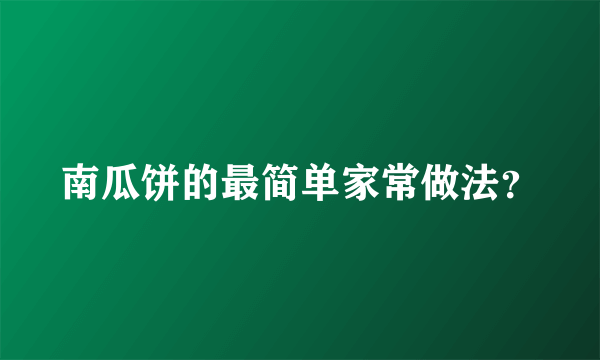 南瓜饼的最简单家常做法?